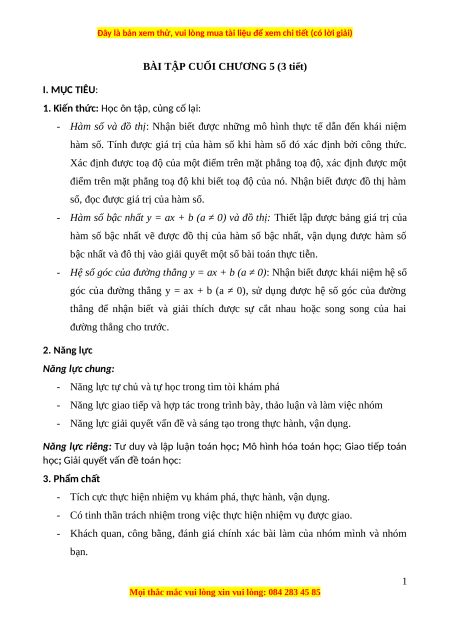 Đây là bản xem thử, vui lòng mua tài liệu để xem chi tiết (có lời giải)

BÀI TẬP CUỐI CHƯƠNG 5 (3 tiết)

I. MỤC TIÊU:

1. Kiến thức: Học ôn tập, củng cố lại:

- Hàm số và đồ thị: Nhận biết được những mô hình thực tế dẫn đến khái niệm hàm số. Tính được giá trị của hàm số khi hàm số đó xác định bởi công thức. Xác định được toạ độ của một điểm trên mặt phẳng toạ độ, xác định được một điểm trên mặt phẳng toạ độ khi biết toạ độ của nó. Nhận biết được đồ thị hàm số, đọc được giá trị của hàm số.
- Hàm số bậc nhất $y = ax + b$ $(a \neq 0)$ và đồ thị: Thiết lập được bảng giá trị của hàm số bậc nhất vẽ được đồ thị của hàm số bậc nhất, vận dụng được hàm số bậc nhất và đồ thị vào giải quyết một số bài toán thực tiễn.
- Hệ số góc của đường thẳng $y = ax + b$ $(a \neq 0)$: Nhận biết được khái niệm hệ số góc của đường thẳng $y = ax + b$ $(a \neq 0)$, sử dụng được hệ số góc của đường thẳng để nhận biết và giải thích được sự cắt nhau hoặc song song của hai đường thẳng cho trước.

2. Năng lực

Năng lực chung:

- Năng lực tự chủ và tự học trong tìm tòi khám phá
- Năng lực giao tiếp và hợp tác trong trình bày, thảo luận và làm việc nhóm
- Năng lực giải quyết vấn đề và sáng tạo trong thực hành, vận dụng.

Năng lực riêng: Tư duy và lập luận toán học; Mô hình hóa toán học; Giao tiếp toán học; Giải quyết vấn đề toán học:

3. Phẩm chất

- Tích cực thực hiện nhiệm vụ khám phá, thực hành, vận dụng.
- Có tinh thần trách nhiệm trong việc thực hiện nhiệm vụ được giao.
- Khách quan, công bằng, đánh giá chính xác bài làm của nhóm mình và nhóm bạn.

1

Mọi thắc mắc vui lòng xin vui lòng: 084 283 45 85